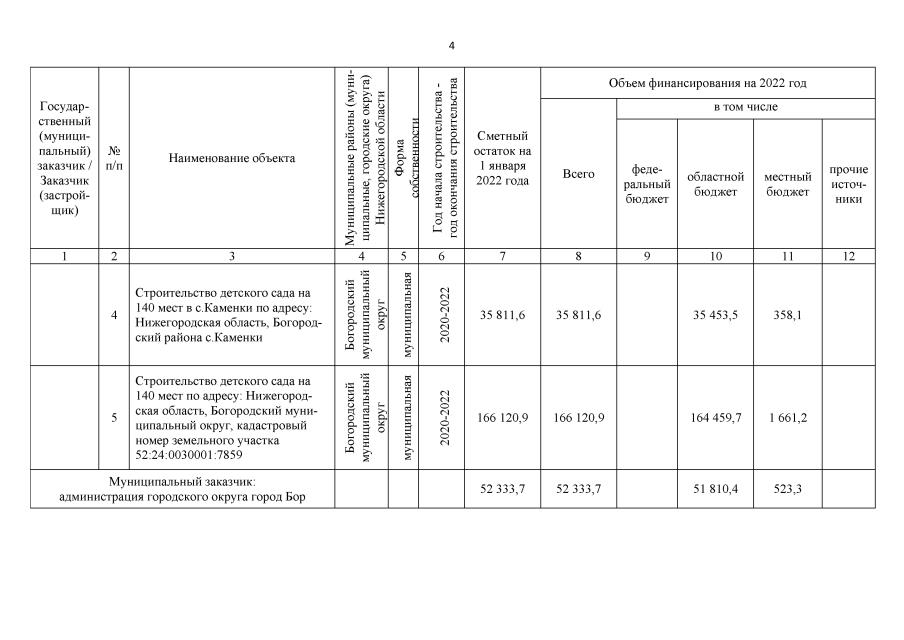 4

| Государственный (муниципальный) заказчик / Заказчик (застройщик) | № п/п | Наименование объекта | Муниципальные районы (муниципальные, городские округа) Нижегородской области | Форма собственности | Год начала строительства - год окончания строительства | Сметный остаток на 1 января 2022 года | Объем финансирования на 2022 год: Всего | в том числе: федеральный бюджет | областной бюджет | местный бюджет | прочие источники |
|---|---|---|---|---|---|---|---|---|---|---|---|
| 1 | 2 | 3 | 4 | 5 | 6 | 7 | 8 | 9 | 10 | 11 | 12 |
| | 4 | Строительство детского сада на 140 мест в с.Каменки по адресу: Нижегородская область, Богородский района с.Каменки | Богородский муниципальный округ | муниципальная | 2020-2022 | 35 811,6 | 35 811,6 | | 35 453,5 | 358,1 | |
| | 5 | Строительство детского сада на 140 мест по адресу: Нижегородская область, Богородский муниципальный округ, кадастровый номер земельного участка 52:24:0030001:7859 | Богородский муниципальный округ | муниципальная | 2020-2022 | 166 120,9 | 166 120,9 | | 164 459,7 | 1 661,2 | |
| Муниципальный заказчик: администрация городского округа город Бор | | | | | | 52 333,7 | 52 333,7 | | 51 810,4 | 523,3 | |